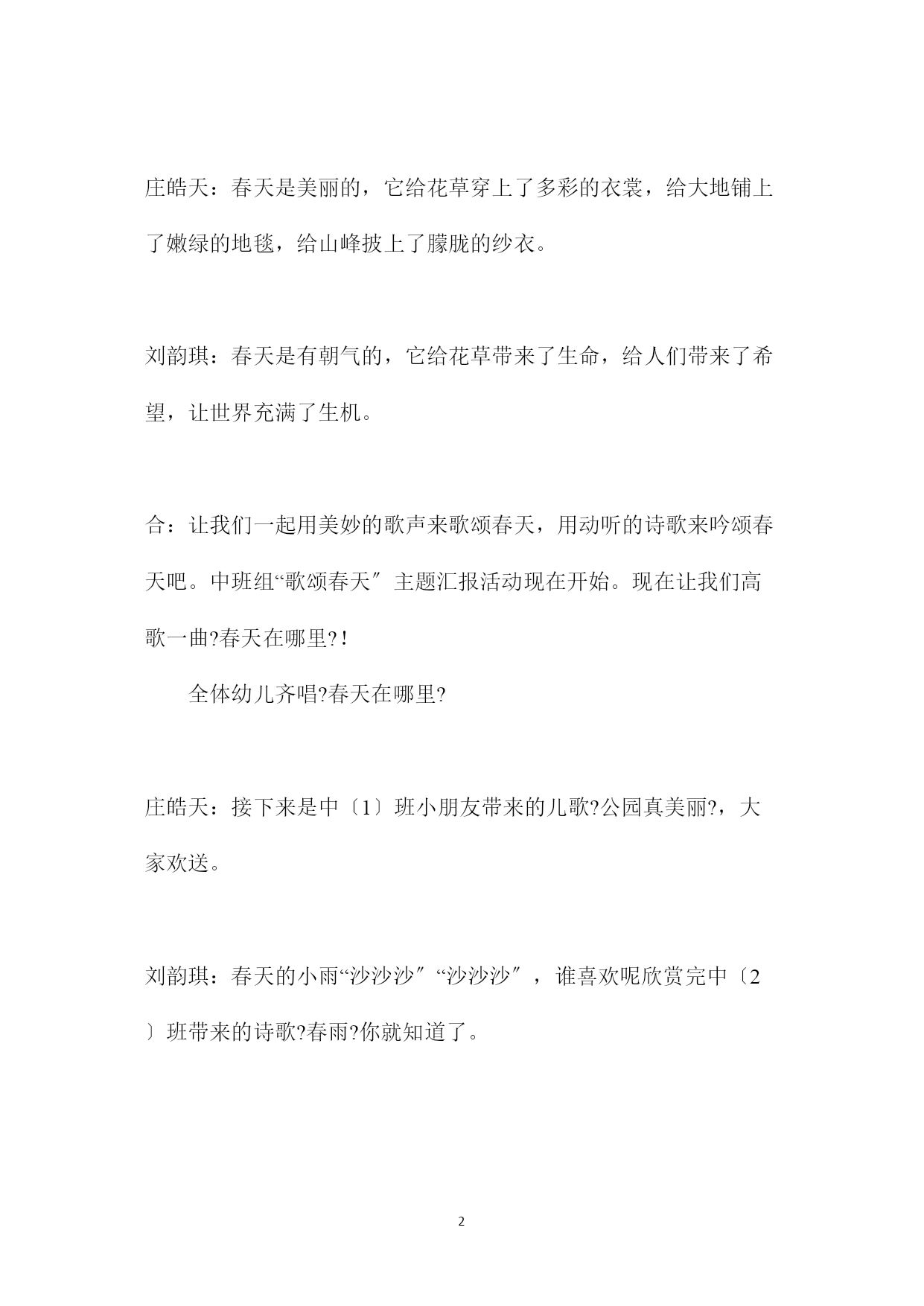 庄皓天：春天是美丽的，它给花草穿上了多彩的衣裳，给大地铺上了嫩绿的地毯，给山峰披上了朦胧的纱衣。

刘韵琪：春天是有朝气的，它给花草带来了生命，给人们带来了希望，让世界充满了生机。

合：让我们一起用美妙的歌声来歌颂春天，用动听的诗歌来吟颂春天吧。中班组“歌颂春天″主题汇报活动现在开始。现在让我们高歌一曲?春天在哪里?！

全体幼儿齐唱?春天在哪里?

庄皓天：接下来是中〔1〕班小朋友带来的儿歌?公园真美丽?，大家欢送。

刘韵琪：春天的小雨“沙沙沙″“沙沙沙″，谁喜欢呢欣赏完中〔2〕班带来的诗歌?春雨?你就知道了。

2